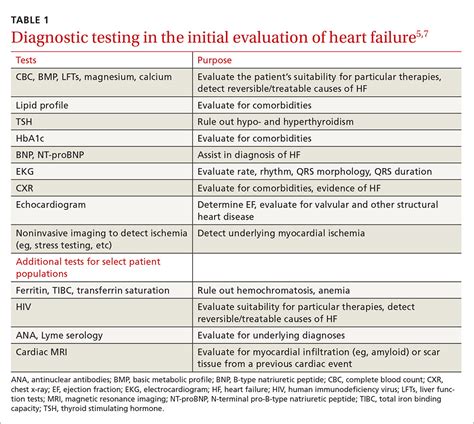 TABLE 1

Diagnostic testing in the initial evaluation of heart failure$^{5,7}$

| Tests | Purpose |
|---|---|
| CBC, BMP, LFTs, magnesium, calcium | Evaluate the patient's suitability for particular therapies, detect reversible/treatable causes of HF |
| Lipid profile | Evaluate for comorbidities |
| TSH | Rule out hypo- and hyperthyroidism |
| HbA1c | Evaluate for comorbidities |
| BNP, NT-proBNP | Assist in diagnosis of HF |
| EKG | Evaluate rate, rhythm, QRS morphology, QRS duration |
| CXR | Evaluate for comorbidities, evidence of HF |
| Echocardiogram | Determine EF, evaluate for valvular and other structural heart disease |
| Noninvasive imaging to detect ischemia (eg, stress testing, etc) | Detect underlying myocardial ischemia |
| Additional tests for select patient populations | |
| Ferritin, TIBC, transferrin saturation | Rule out hemochromatosis, anemia |
| HIV | Evaluate suitability for particular therapies, detect reversible/treatable causes of HF |
| ANA, Lyme serology | Evaluate for underlying diagnoses |
| Cardiac MRI | Evaluate for myocardial infiltration (eg, amyloid) or scar tissue from a previous cardiac event |

ANA, antinuclear antibodies; BMP, basic metabolic profile; BNP, B-type natriuretic peptide; CBC, complete blood count; CXR, chest x-ray; EF, ejection fraction; EKG, electrocardiogram; HF, heart failure; HIV, human immunodeficiency virus; LFTs, liver function tests; MRI, magnetic resonance imaging; NT-proBNP, N-terminal pro-B-type natriuretic peptide; TIBC, total iron binding capacity; TSH, thyroid stimulating hormone.